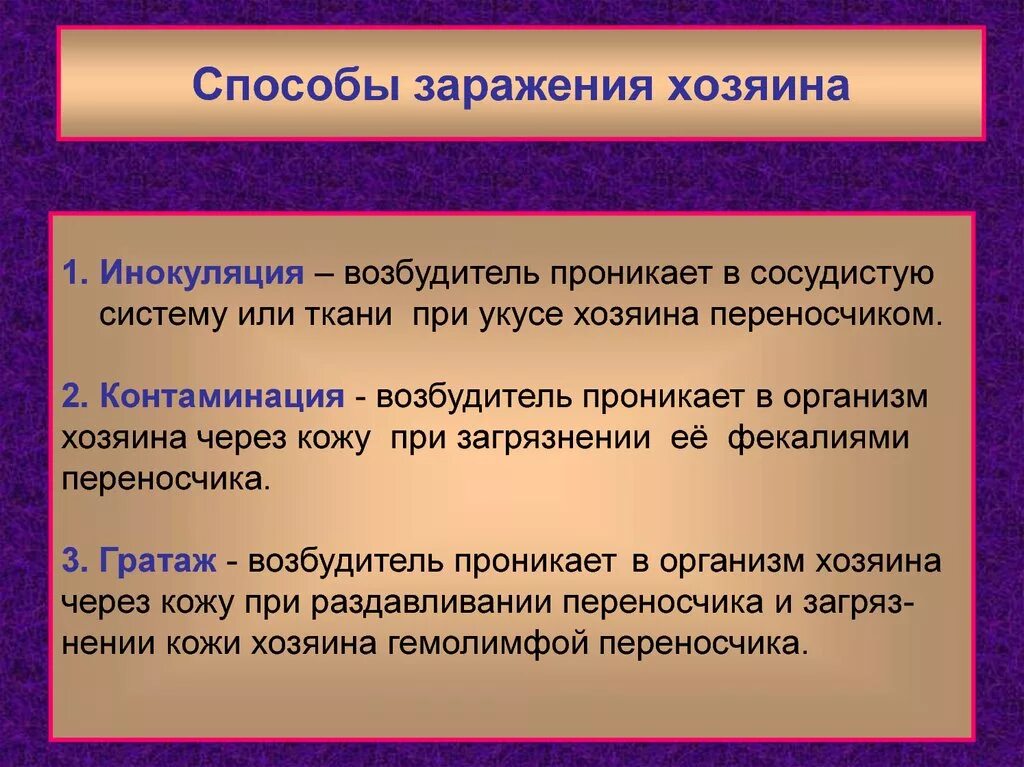 Способы заражения хозяина

1. Инокуляция – возбудитель проникает в сосудистую систему или ткани при укусе хозяина переносчиком.

2. Контаминация - возбудитель проникает в организм хозяина через кожу при загрязнении её фекалиями переносчика.

3. Гратаж - возбудитель проникает в организм хозяина через кожу при раздавливании переносчика и загрязнении кожи хозяина гемолимфой переносчика.